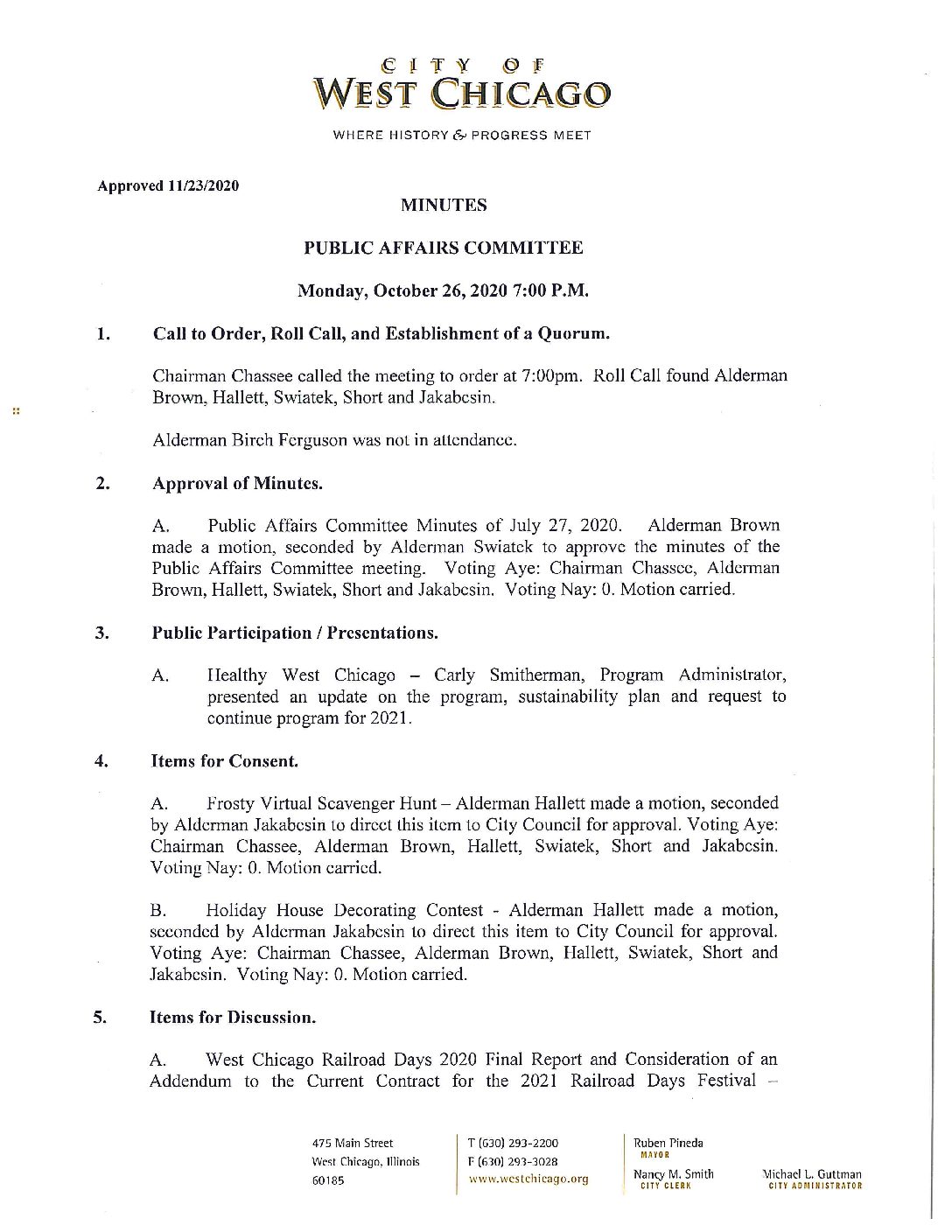 CITY OF
WEST CHICAGO
WHERE HISTORY & PROGRESS MEET

Approved 11/23/2020

MINUTES

PUBLIC AFFAIRS COMMITTEE

Monday, October 26, 2020 7:00 P.M.

1. Call to Order, Roll Call, and Establishment of a Quorum.

Chairman Chassee called the meeting to order at 7:00pm. Roll Call found Alderman Brown, Hallett, Swiatek, Short and Jakabcsin.

Alderman Birch Ferguson was not in attendance.

2. Approval of Minutes.

A. Public Affairs Committee Minutes of July 27, 2020. Alderman Brown made a motion, seconded by Alderman Swiatek to approve the minutes of the Public Affairs Committee meeting. Voting Aye: Chairman Chassee, Alderman Brown, Hallett, Swiatek, Short and Jakabcsin. Voting Nay: 0. Motion carried.

3. Public Participation / Presentations.

A. Healthy West Chicago – Carly Smitherman, Program Administrator, presented an update on the program, sustainability plan and request to continue program for 2021.

4. Items for Consent.

A. Frosty Virtual Scavenger Hunt – Alderman Hallett made a motion, seconded by Alderman Jakabcsin to direct this item to City Council for approval. Voting Aye: Chairman Chassee, Alderman Brown, Hallett, Swiatek, Short and Jakabcsin. Voting Nay: 0. Motion carried.

B. Holiday House Decorating Contest - Alderman Hallett made a motion, seconded by Alderman Jakabcsin to direct this item to City Council for approval. Voting Aye: Chairman Chassee, Alderman Brown, Hallett, Swiatek, Short and Jakabcsin. Voting Nay: 0. Motion carried.

5. Items for Discussion.

A. West Chicago Railroad Days 2020 Final Report and Consideration of an Addendum to the Current Contract for the 2021 Railroad Days Festival –

475 Main Street
West Chicago, Illinois
60185

T (630) 293-2200
F (630) 293-3028
www.westchicago.org

Ruben Pineda
MAYOR

Nancy M. Smith
CITY CLERK

Michael L. Guttman
CITY ADMINISTRATOR